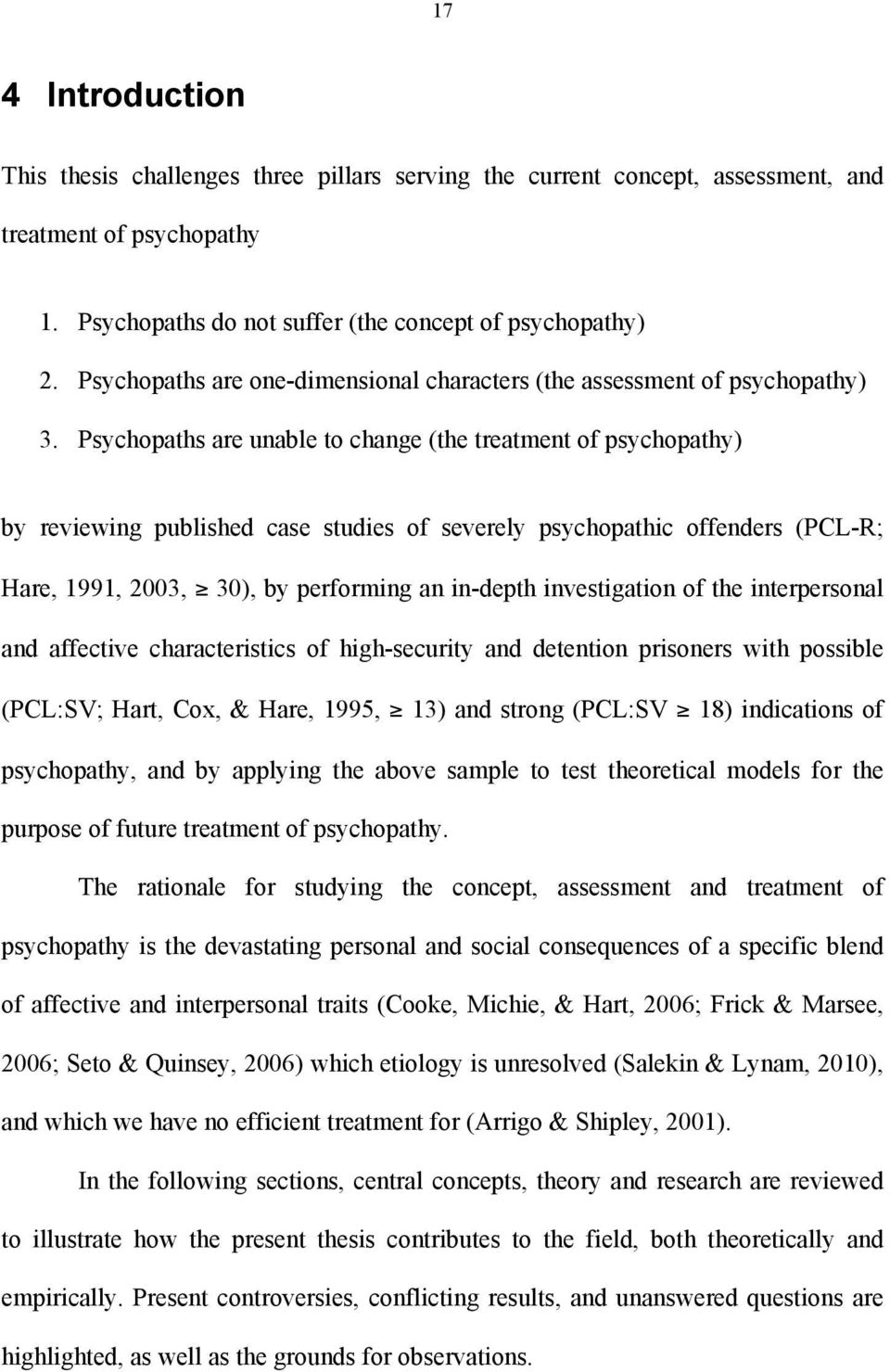 17

4 Introduction

This thesis challenges three pillars serving the current concept, assessment, and treatment of psychopathy

1. Psychopaths do not suffer (the concept of psychopathy)
2. Psychopaths are one-dimensional characters (the assessment of psychopathy)
3. Psychopaths are unable to change (the treatment of psychopathy)

by reviewing published case studies of severely psychopathic offenders (PCL-R; Hare, 1991, 2003, $\geq$ 30), by performing an in-depth investigation of the interpersonal and affective characteristics of high-security and detention prisoners with possible (PCL:SV; Hart, Cox, & Hare, 1995, $\geq$ 13) and strong (PCL:SV $\geq$ 18) indications of psychopathy, and by applying the above sample to test theoretical models for the purpose of future treatment of psychopathy.

The rationale for studying the concept, assessment and treatment of psychopathy is the devastating personal and social consequences of a specific blend of affective and interpersonal traits (Cooke, Michie, & Hart, 2006; Frick & Marsee, 2006; Seto & Quinsey, 2006) which etiology is unresolved (Salekin & Lynam, 2010), and which we have no efficient treatment for (Arrigo & Shipley, 2001).

In the following sections, central concepts, theory and research are reviewed to illustrate how the present thesis contributes to the field, both theoretically and empirically. Present controversies, conflicting results, and unanswered questions are highlighted, as well as the grounds for observations.